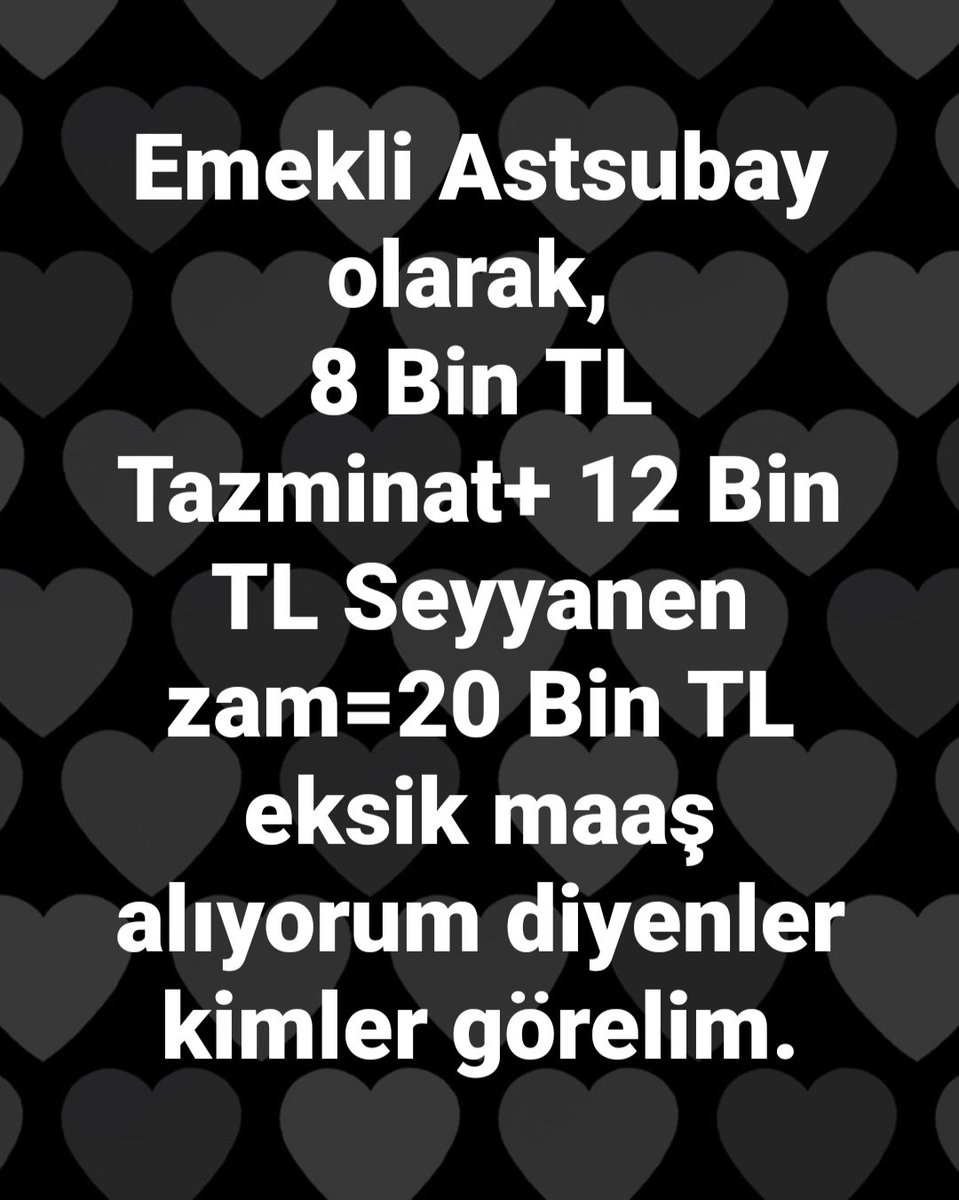 Emekli Astsubay olarak, 8 Bin TL Tazminat+ 12 Bin TL Seyyanen zam=20 Bin TL eksik maaş alıyorum diyenler kimler görelim.